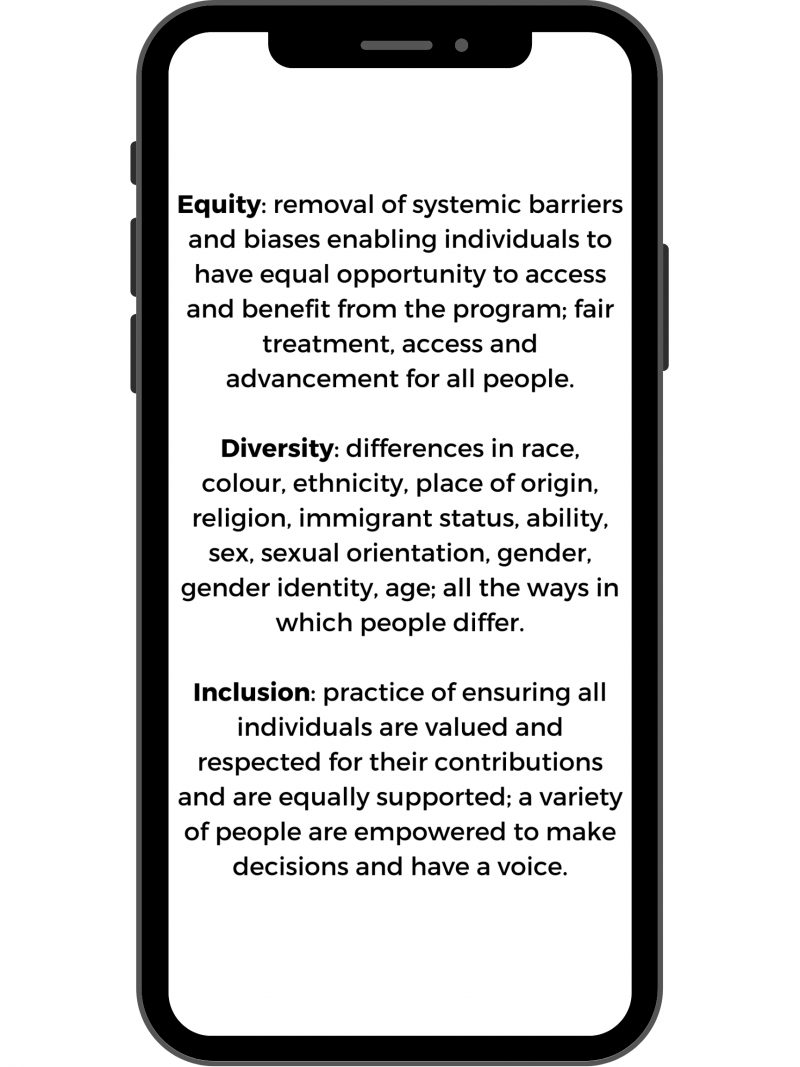 Equity: removal of systemic barriers and biases enabling individuals to have equal opportunity to access and benefit from the program; fair treatment, access and advancement for all people.

Diversity: differences in race, colour, ethnicity, place of origin, religion, immigrant status, ability, sex, sexual orientation, gender, gender identity, age; all the ways in which people differ.

Inclusion: practice of ensuring all individuals are valued and respected for their contributions and are equally supported; a variety of people are empowered to make decisions and have a voice.